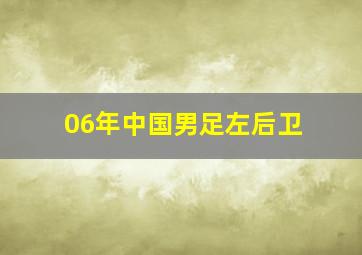 06年中国男足左后卫